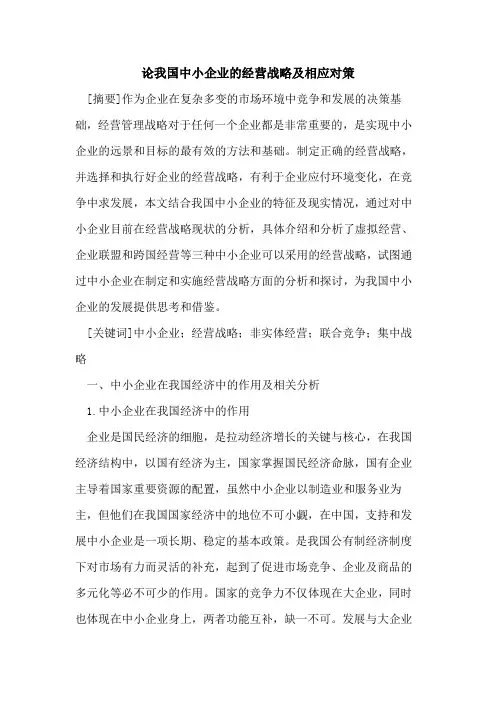 论我国中小企业的经营战略及相应对策

[摘要]作为企业在复杂多变的市场环境中竞争和发展的决策基础，经营管理战略对于任何一个企业都是非常重要的，是实现中小企业的远景和目标的最有效的方法和基础。制定正确的经营战略，并选择和执行好企业的经营战略，有利于企业应付环境变化，在竞争中求发展，本文结合我国中小企业的特征及现实情况，通过对中小企业目前在经营战略现状的分析，具体介绍和分析了虚拟经营、企业联盟和跨国经营等三种中小企业可以采用的经营战略，试图通过中小企业在制定和实施经营战略方面的分析和探讨，为我国中小企业的发展提供思考和借鉴。

[关键词]中小企业；经营战略；非实体经营；联合竞争；集中战略

一、中小企业在我国经济中的作用及相关分析

1.中小企业在我国经济中的作用

企业是国民经济的细胞，是拉动经济增长的关键与核心，在我国经济结构中，以国有经济为主，国家掌握国民经济命脉，国有企业主导着国家重要资源的配置，虽然中小企业以制造业和服务业为主，但他们在我国国家经济中的地位不可小觑，在中国，支持和发展中小企业是一项长期、稳定的基本政策。是我国公有制经济制度下对市场有力而灵活的补充，起到了促进市场竞争、企业及商品的多元化等必不可少的作用。国家的竞争力不仅体现在大企业，同时也体现在中小企业身上，两者功能互补，缺一不可。发展与大企业